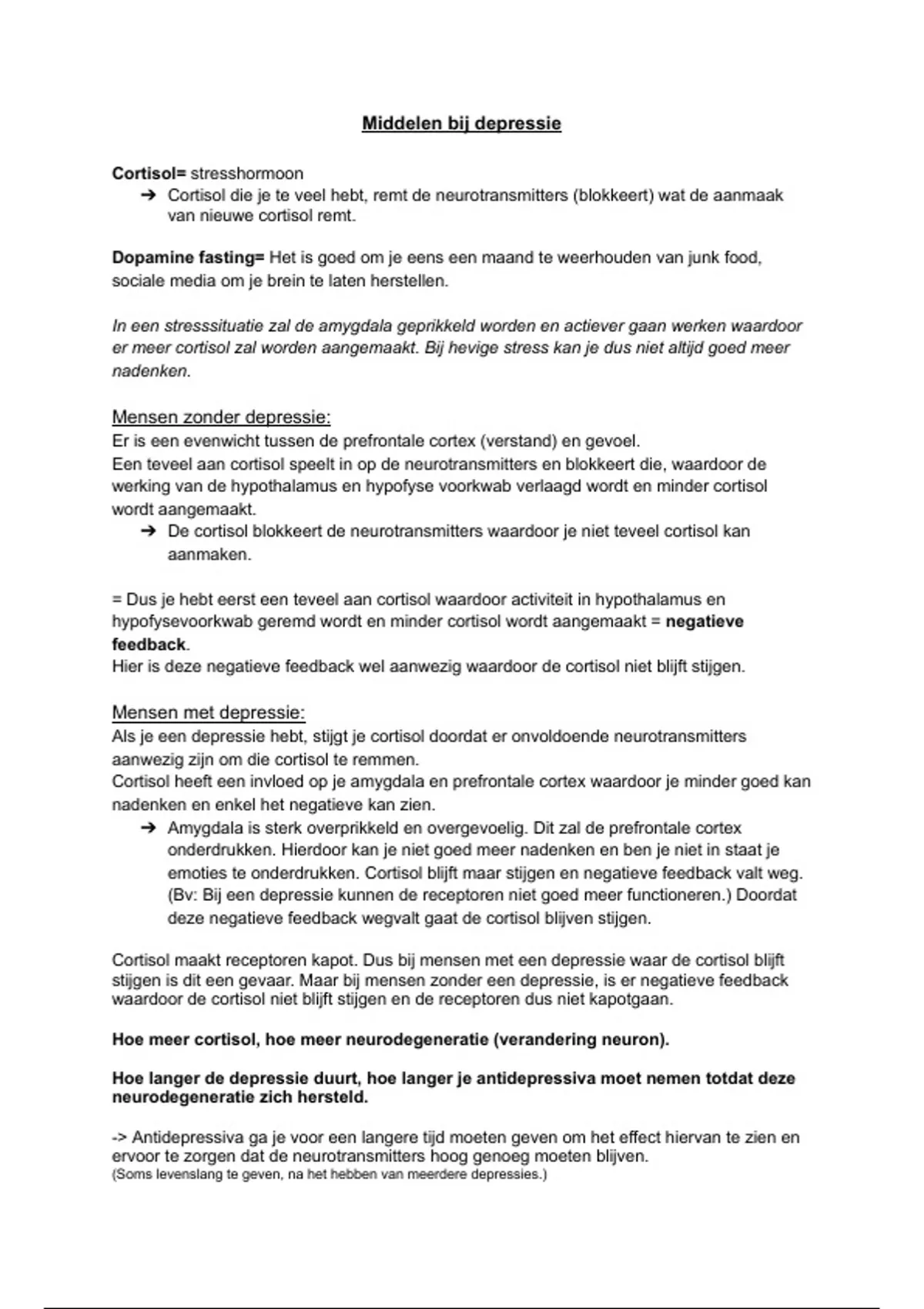 Middelen bij depressie

Cortisol= stresshormoon
➔ Cortisol die je te veel hebt, remt de neurotransmitters (blokkeert) wat de aanmaak van nieuwe cortisol remt.

Dopamine fasting= Het is goed om je eens een maand te weerhouden van junk food, sociale media om je brein te laten herstellen.

In een stresssituatie zal de amygdala geprikkeld worden en actiever gaan werken waardoor er meer cortisol zal worden aangemaakt. Bij hevige stress kan je dus niet altijd goed meer nadenken.

Mensen zonder depressie:
Er is een evenwicht tussen de prefrontale cortex (verstand) en gevoel.
Een teveel aan cortisol speelt in op de neurotransmitters en blokkeert die, waardoor de werking van de hypothalamus en hypofyse voorkwab verlaagd wordt en minder cortisol wordt aangemaakt.
➔ De cortisol blokkeert de neurotransmitters waardoor je niet teveel cortisol kan aanmaken.

= Dus je hebt eerst een teveel aan cortisol waardoor activiteit in hypothalamus en hypofysevoorkwab geremd wordt en minder cortisol wordt aangemaakt = negatieve feedback.
Hier is deze negatieve feedback wel aanwezig waardoor de cortisol niet blijft stijgen.

Mensen met depressie:
Als je een depressie hebt, stijgt je cortisol doordat er onvoldoende neurotransmitters aanwezig zijn om die cortisol te remmen.
Cortisol heeft een invloed op je amygdala en prefrontale cortex waardoor je minder goed kan nadenken en enkel het negatieve kan zien.
➔ Amygdala is sterk overprikkeld en overgevoelig. Dit zal de prefrontale cortex onderdrukken. Hierdoor kan je niet goed meer nadenken en ben je niet in staat je emoties te onderdrukken. Cortisol blijft maar stijgen en negatieve feedback valt weg. (Bv: Bij een depressie kunnen de receptoren niet goed meer functioneren.) Doordat deze negatieve feedback wegvalt gaat de cortisol blijven stijgen.

Cortisol maakt receptoren kapot. Dus bij mensen met een depressie waar de cortisol blijft stijgen is dit een gevaar. Maar bij mensen zonder een depressie, is er negatieve feedback waardoor de cortisol niet blijft stijgen en de receptoren dus niet kapotgaan.

Hoe meer cortisol, hoe meer neurodegeneratie (verandering neuron).

Hoe langer de depressie duurt, hoe langer je antidepressiva moet nemen totdat deze neurodegeneratie zich hersteld.

-> Antidepressiva ga je voor een langere tijd moeten geven om het effect hiervan te zien en ervoor te zorgen dat de neurotransmitters hoog genoeg moeten blijven.
(Soms levenslang te geven, na het hebben van meerdere depressies.)